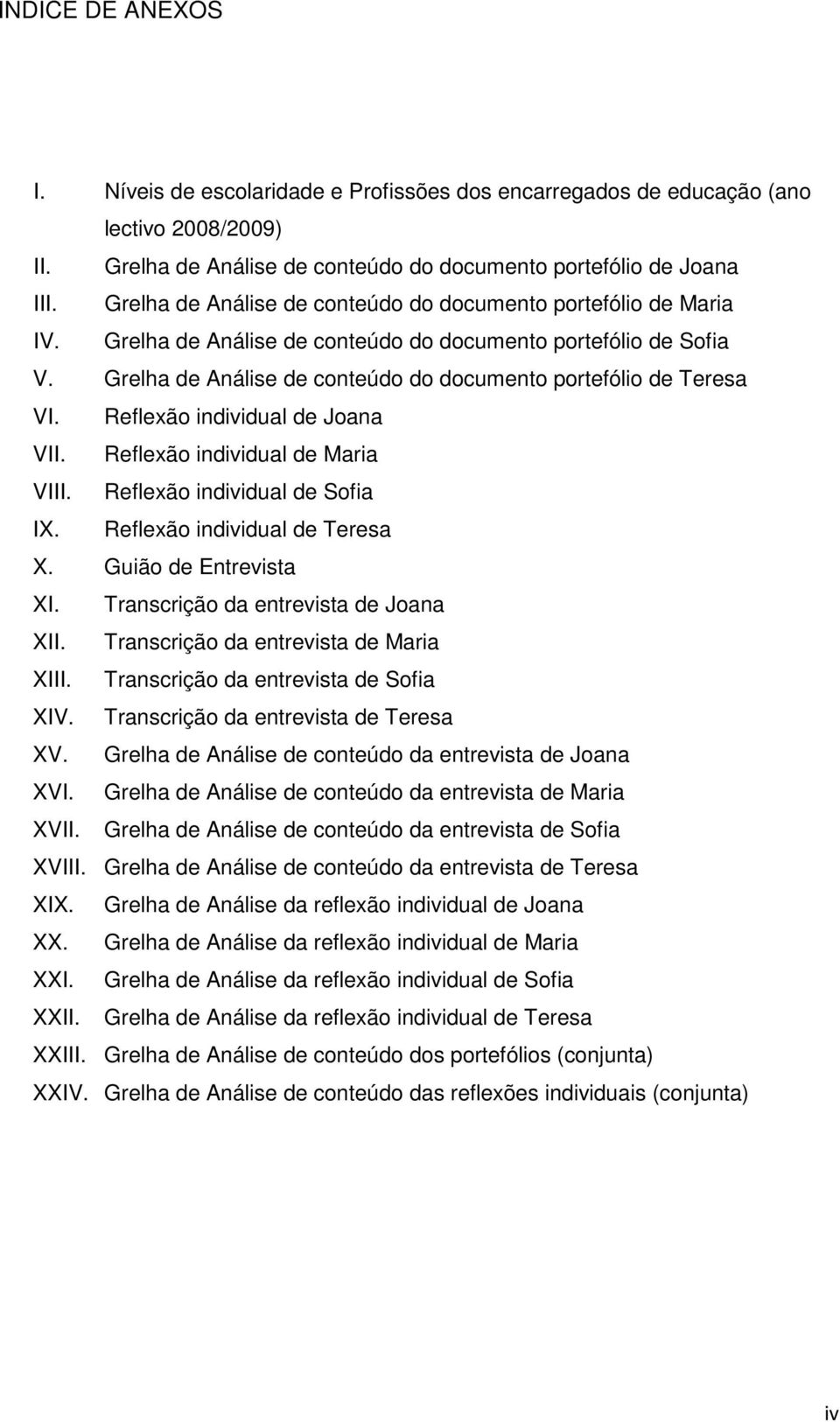 INDICE DE ANEXOS

I. Níveis de escolaridade e Profissões dos encarregados de educação (ano lectivo 2008/2009)
II. Grelha de Análise de conteúdo do documento portefólio de Joana
III. Grelha de Análise de conteúdo do documento portefólio de Maria
IV. Grelha de Análise de conteúdo do documento portefólio de Sofia
V. Grelha de Análise de conteúdo do documento portefólio de Teresa
VI. Reflexão individual de Joana
VII. Reflexão individual de Maria
VIII. Reflexão individual de Sofia
IX. Reflexão individual de Teresa
X. Guião de Entrevista
XI. Transcrição da entrevista de Joana
XII. Transcrição da entrevista de Maria
XIII. Transcrição da entrevista de Sofia
XIV. Transcrição da entrevista de Teresa
XV. Grelha de Análise de conteúdo da entrevista de Joana
XVI. Grelha de Análise de conteúdo da entrevista de Maria
XVII. Grelha de Análise de conteúdo da entrevista de Sofia
XVIII. Grelha de Análise de conteúdo da entrevista de Teresa
XIX. Grelha de Análise da reflexão individual de Joana
XX. Grelha de Análise da reflexão individual de Maria
XXI. Grelha de Análise da reflexão individual de Sofia
XXII. Grelha de Análise da reflexão individual de Teresa
XXIII. Grelha de Análise de conteúdo dos portefólios (conjunta)
XXIV. Grelha de Análise de conteúdo das reflexões individuais (conjunta)

iv